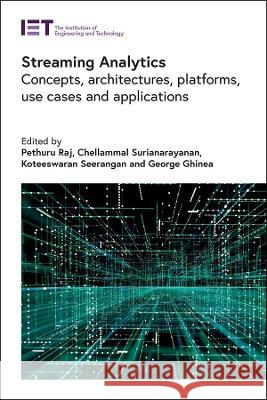 IET The Institution of Engineering and Technology

Streaming Analytics
Concepts, architectures, platforms, use cases and applications

Edited by
Pethuru Raj, Chellammal Surianarayanan, Koteeswaran Seerangan and George Ghinea

Kraina Książek